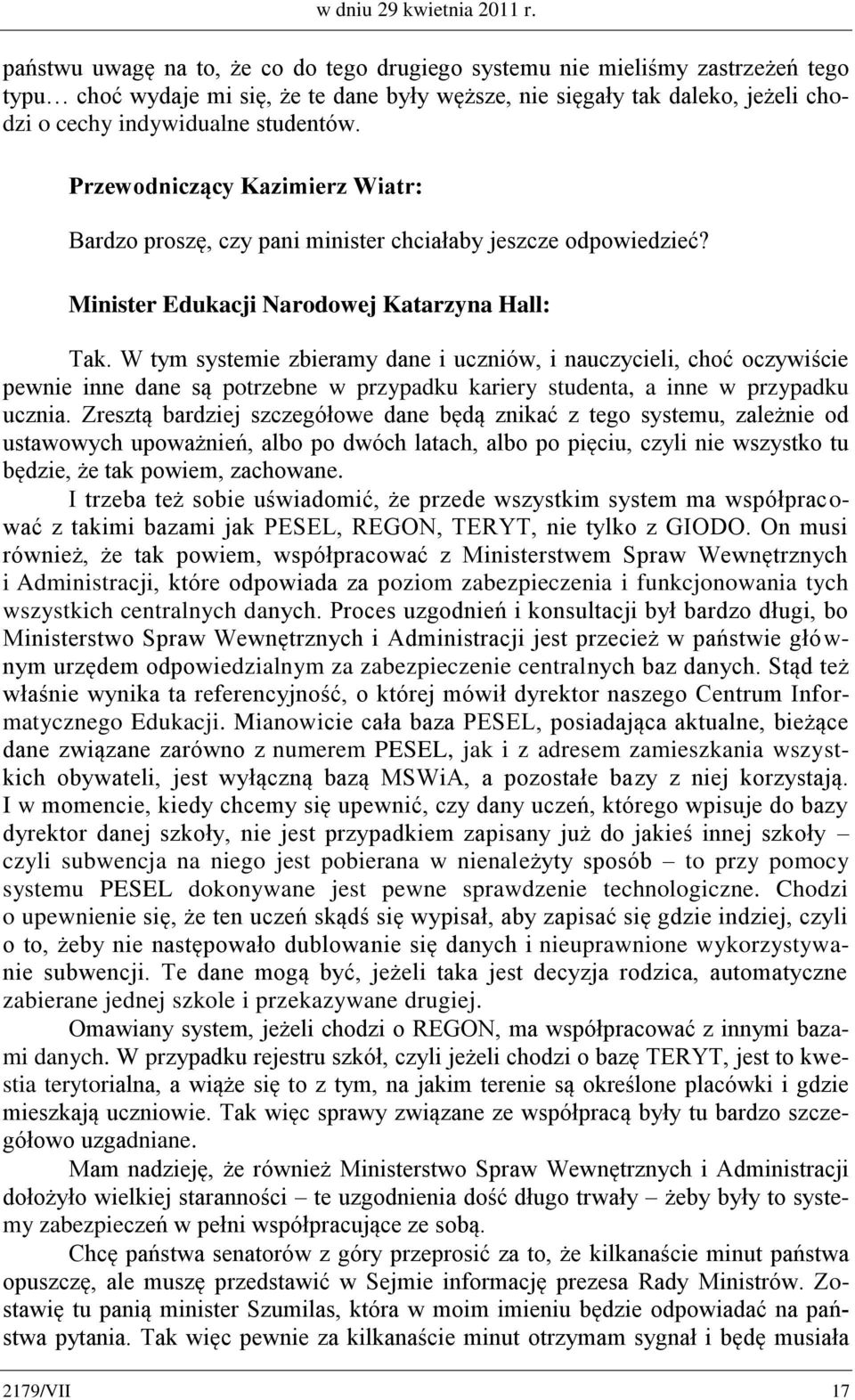 w dniu 29 kwietnia 2011 r.

państwu uwagę na to, że co do tego drugiego systemu nie mieliśmy zastrzeżeń tego typu… choć wydaje mi się, że te dane były węższe, nie sięgały tak daleko, jeżeli chodzi o cechy indywidualne studentów.

Przewodniczący Kazimierz Wiatr:

Bardzo proszę, czy pani minister chciałaby jeszcze odpowiedzieć?

Minister Edukacji Narodowej Katarzyna Hall:

Tak. W tym systemie zbieramy dane i uczniów, i nauczycieli, choć oczywiście pewnie inne dane są potrzebne w przypadku kariery studenta, a inne w przypadku ucznia. Zresztą bardziej szczegółowe dane będą znikać z tego systemu, zależnie od ustawowych upoważnień, albo po dwóch latach, albo po pięciu, czyli nie wszystko tu będzie, że tak powiem, zachowane.

I trzeba też sobie uświadomić, że przede wszystkim system ma współpracować z takimi bazami jak PESEL, REGON, TERYT, nie tylko z GIODO. On musi również, że tak powiem, współpracować z Ministerstwem Spraw Wewnętrznych i Administracji, które odpowiada za poziom zabezpieczenia i funkcjonowania tych wszystkich centralnych danych. Proces uzgodnień i konsultacji był bardzo długi, bo Ministerstwo Spraw Wewnętrznych i Administracji jest przecież w państwie głównym urzędem odpowiedzialnym za zabezpieczenie centralnych baz danych. Stąd też właśnie wynika ta referencyjność, o której mówił dyrektor naszego Centrum Informatycznego Edukacji. Mianowicie cała baza PESEL, posiadająca aktualne, bieżące dane związane zarówno z numerem PESEL, jak i z adresem zamieszkania wszystkich obywateli, jest wyłączną bazą MSWiA, a pozostałe bazy z niej korzystają. I w momencie, kiedy chcemy się upewnić, czy dany uczeń, którego wpisuje do bazy dyrektor danej szkoły, nie jest przypadkiem zapisany już do jakieś innej szkoły – czyli subwencja na niego jest pobierana w nienależyty sposób – to przy pomocy systemu PESEL dokonywane jest pewne sprawdzenie technologiczne. Chodzi o upewnienie się, że ten uczeń skądś się wypisał, aby zapisać się gdzie indziej, czyli o to, żeby nie następowało dublowanie się danych i nieuprawnione wykorzystywanie subwencji. Te dane mogą być, jeżeli taka jest decyzja rodzica, automatyczne zabierane jednej szkole i przekazywane drugiej.

Omawiany system, jeżeli chodzi o REGON, ma współpracować z innymi bazami danych. W przypadku rejestru szkół, czyli jeżeli chodzi o bazę TERYT, jest to kwestia terytorialna, a wiąże się to z tym, na jakim terenie są określone placówki i gdzie mieszkają uczniowie. Tak więc sprawy związane ze współpracą były tu bardzo szczegółowo uzgadniane.

Mam nadzieję, że również Ministerstwo Spraw Wewnętrznych i Administracji dołożyło wielkiej staranności – te uzgodnienia dość długo trwały – żeby były to systemy zabezpieczeń w pełni współpracujące ze sobą.

Chcę państwa senatorów z góry przeprosić za to, że kilkanaście minut państwa opuszczę, ale muszę przedstawić w Sejmie informację prezesa Rady Ministrów. Zostawię tu panią minister Szumilas, która w moim imieniu będzie odpowiadać na państwa pytania. Tak więc pewnie za kilkanaście minut otrzymam sygnał i będę musiała

2179/VII 17